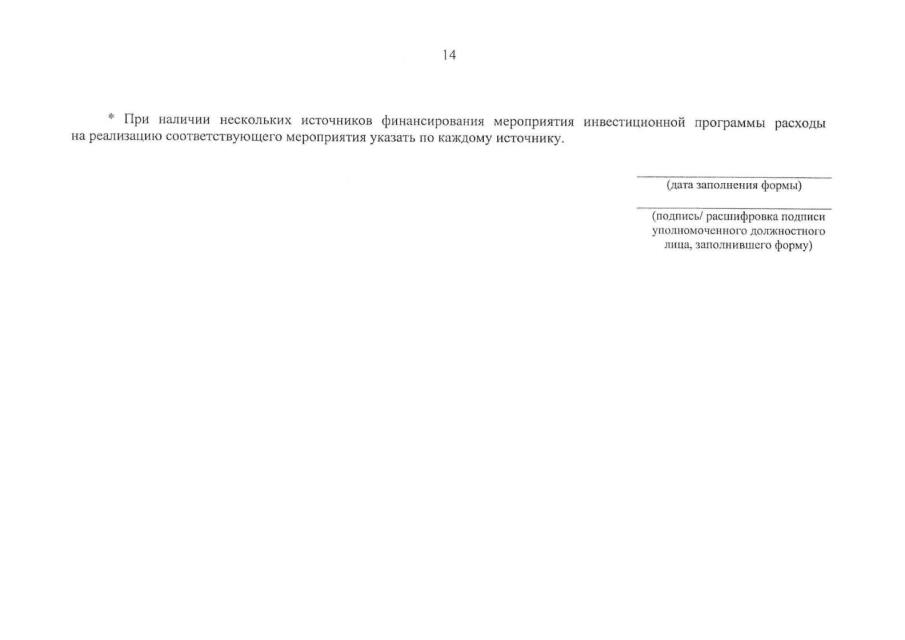 14

* При наличии нескольких источников финансирования мероприятия инвестиционной программы расходы на реализацию соответствующего мероприятия указать по каждому источнику.

____
(дата заполнения формы)

____
(подпись/ расшифровка подписи уполномоченного должностного лица, заполнившего форму)